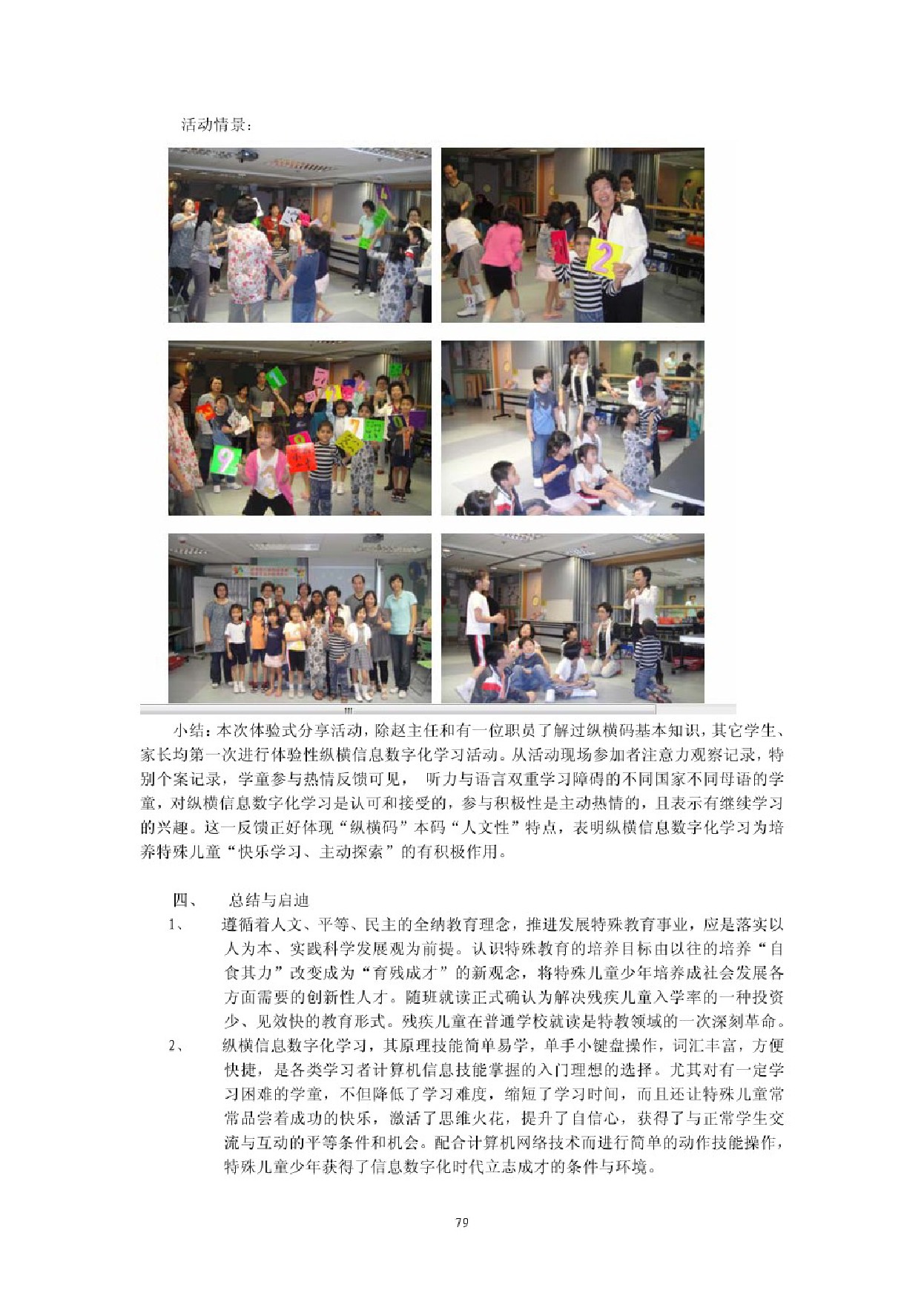 活动情景：

小结：本次体验式分享活动，除赵主任和有一位职员了解过纵横码基本知识，其它学生、家长均第一次进行体验性纵横信息数字化学习活动。从活动现场参加者注意力观察记录，特别个案记录，学童参与热情反馈可见， 听力与语言双重学习障碍的不同国家不同母语的学童，对纵横信息数字化学习是认可和接受的，参与积极性是主动热情的，且表示有继续学习的兴趣。这一反馈正好体现“纵横码”本码“人文性”特点，表明纵横信息数字化学习为培养特殊儿童“快乐学习、主动探索”的有积极作用。

四、 总结与启迪

1、 遵循着人文、平等、民主的全纳教育理念，推进发展特殊教育事业，应是落实以人为本、实践科学发展观为前提。认识特殊教育的培养目标由以往的培养“自食其力”改变成为“育残成才”的新观念，将特殊儿童少年培养成社会发展各方面需要的创新性人才。随班就读正式确认为解决残疾儿童入学率的一种投资少、见效快的教育形式。残疾儿童在普通学校就读是特教领域的一次深刻革命。

2、 纵横信息数字化学习，其原理技能简单易学，单手小键盘操作，词汇丰富，方便快捷，是各类学习者计算机信息技能掌握的入门理想的选择。尤其对有一定学习困难的学童，不但降低了学习难度，缩短了学习时间，而且还让特殊儿童常常品尝着成功的快乐，激活了思维火花，提升了自信心，获得了与正常学生交流与互动的平等条件和机会。配合计算机网络技术而进行简单的动作技能操作，特殊儿童少年获得了信息数字化时代立志成才的条件与环境。

79